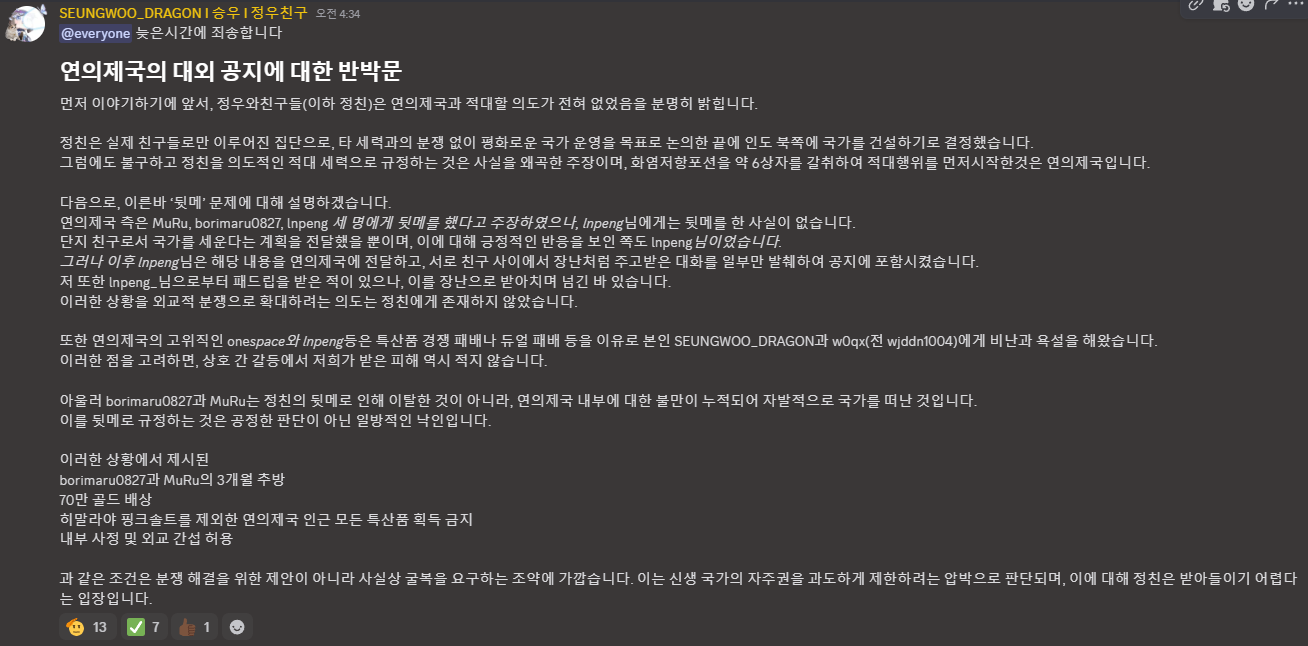 SEUNGWOO_DRAGON I 승우 I 정우친구 오전 4:34
@everyone 늦은시간에 죄송합니다

연의제국의 대외 공지에 대한 반박문

먼저 이야기하기에 앞서, 정우와친구들(이하 정친)은 연의제국과 적대할 의도가 전혀 없었음을 분명히 밝힙니다.

정친은 실제 친구들로만 이루어진 집단으로, 타 세력과의 분쟁 없이 평화로운 국가 운영을 목표로 논의한 끝에 인도 북쪽에 국가를 건설하기로 결정했습니다.
그럼에도 불구하고 정친을 의도적인 적대 세력으로 규정하는 것은 사실을 왜곡한 주장이며, 화염저항포션을 약 6상자를 갈취하여 적대행위를 먼저시작한것은 연의제국입니다.

다음으로, 이른바 '뒷메' 문제에 대해 설명하겠습니다.
연의제국 측은 MuRu, borimaru0827, lnpeng 세 명에게 뒷메를 했다고 주장하였으나, lnpeng님에게는 뒷메를 한 사실이 없습니다.
단지 친구로서 국가를 세운다는 계획을 전달했을 뿐이며, 이에 대해 긍정적인 반응을 보인 쪽도 lnpeng님이었습니다.
그러나 이후 lnpeng님은 해당 내용을 연의제국에 전달하고, 서로 친구 사이에서 장난처럼 주고받은 대화를 일부만 발췌하여 공지에 포함시켰습니다.
저 또한 lnpeng_님으로부터 패드립을 받은 적이 있으나, 이를 장난으로 받아치며 넘긴 바 있습니다.
이러한 상황을 외교적 분쟁으로 확대하려는 의도는 정친에게 존재하지 않았습니다.

또한 연의제국의 고위직인 onespace와 lnpeng등은 특산품 경쟁 패배나 듀얼 패배 등을 이유로 본인 SEUNGWOO_DRAGON과 w0qx(전 wjddn1004)에게 비난과 욕설을 해왔습니다.
이러한 점을 고려하면, 상호 간 갈등에서 저희가 받은 피해 역시 적지 않습니다.

아울러 borimaru0827과 MuRu는 정친의 뒷메로 인해 이탈한 것이 아니라, 연의제국 내부에 대한 불만이 누적되어 자발적으로 국가를 떠난 것입니다.
이를 뒷메로 규정하는 것은 공정한 판단이 아닌 일방적인 낙인입니다.

이러한 상황에서 제시된
borimaru0827과 MuRu의 3개월 추방
70만 골드 배상
히말라야 핑크솔트를 제외한 연의제국 인근 모든 특산품 획득 금지
내부 사정 및 외교 간섭 허용

과 같은 조건은 분쟁 해결을 위한 제안이 아니라 사실상 굴복을 요구하는 조약에 가깝습니다. 이는 신생 국가의 자주권을 과도하게 제한하려는 압박으로 판단되며, 이에 대해 정친은 받아들이기 어렵다는 입장입니다.

13 7 1